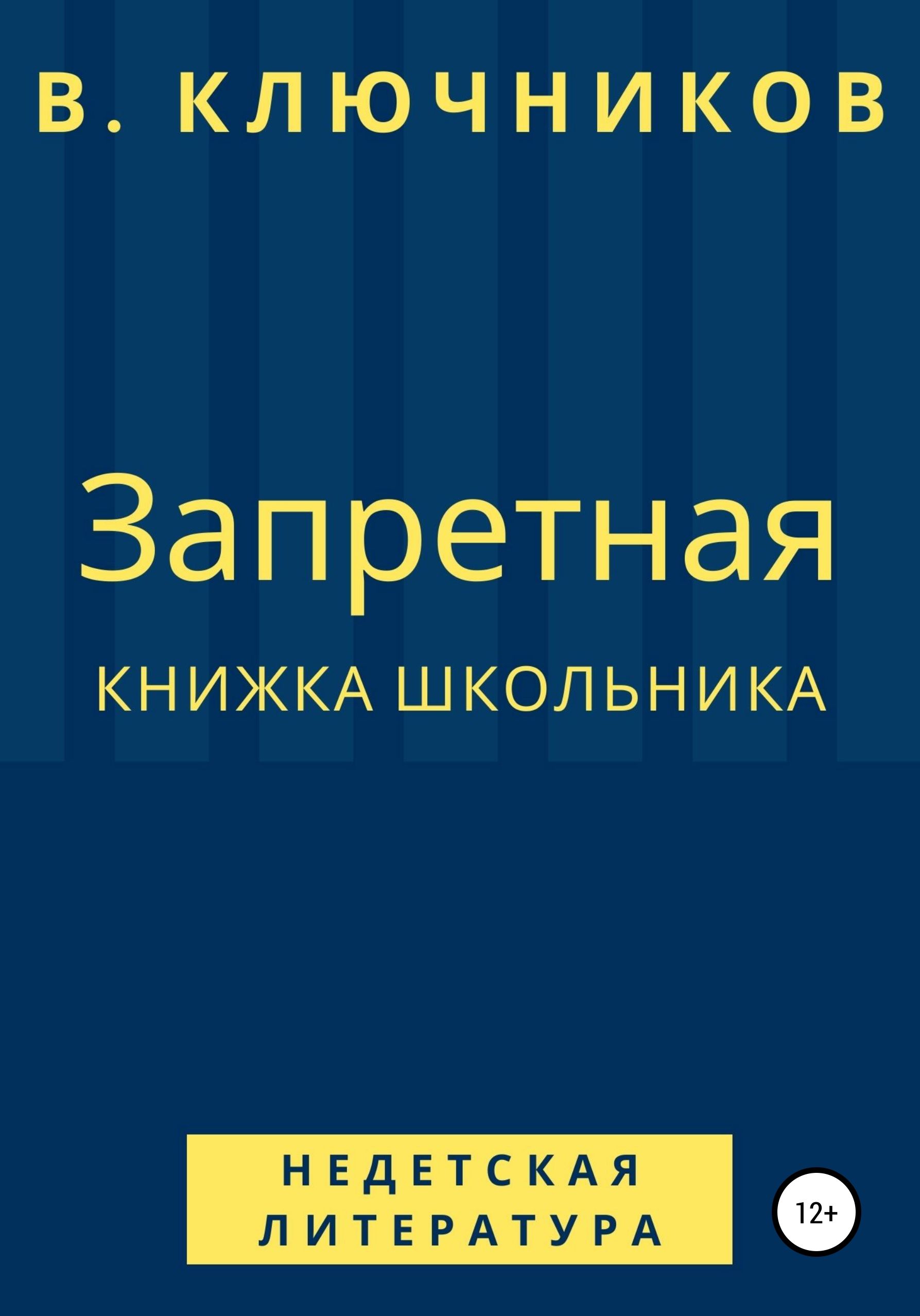 В. КЛЮЧНИКОВ

Запретная

КНИЖКА ШКОЛЬНИКА

НЕДЕТСКАЯ ЛИТЕРАТУРА

12+